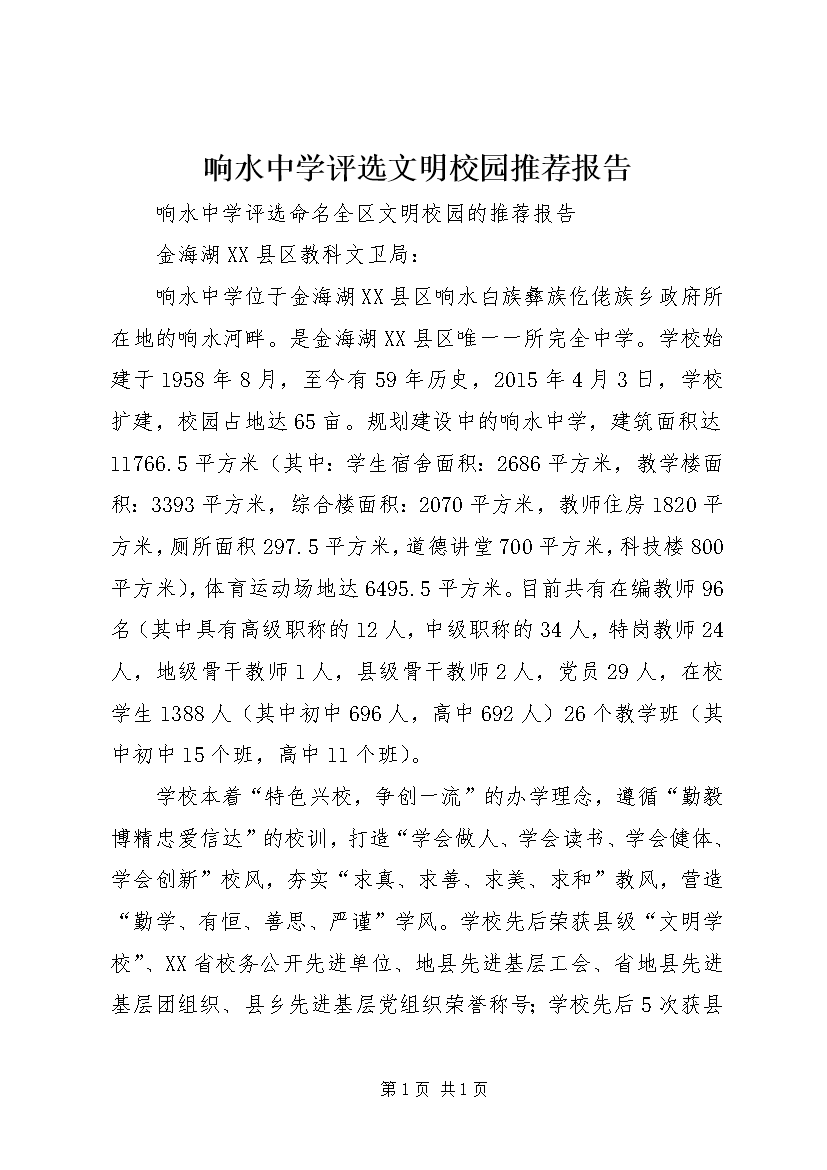 响水中学评选文明校园推荐报告

响水中学评选命名全区文明校园的推荐报告

金海湖XX县区教科文卫局：

响水中学位于金海湖XX县区响水白族彝族仡佬族乡政府所在地的响水河畔。是金海湖XX县区唯一一所完全中学。学校始建于1958年8月，至今有59年历史，2015年4月3日，学校扩建，校园占地达65亩。规划建设中的响水中学，建筑面积达11766.5平方米（其中：学生宿舍面积：2686平方米，教学楼面积：3393平方米，综合楼面积：2070平方米，教师住房1820平方米，厕所面积297.5平方米，道德讲堂700平方米，科技楼800平方米），体育运动场地达6495.5平方米。目前共有在编教师96名（其中具有高级职称的12人，中级职称的34人，特岗教师24人，地级骨干教师1人，县级骨干教师2人，党员29人，在校学生1388人（其中初中696人，高中692人）26个教学班（其中初中15个班，高中11个班）。

学校本着“特色兴校，争创一流”的办学理念，遵循“勤毅博精忠爱信达”的校训，打造“学会做人、学会读书、学会健体、学会创新”校风，夯实“求真、求善、求美、求和”教风，营造“勤学、有恒、善思、严谨”学风。学校先后荣获县级“文明学校”、XX省校务公开先进单位、地县先进基层工会、省地县先进基层团组织、县乡先进基层党组织荣誉称号；学校先后5次获县

第1页 共1页